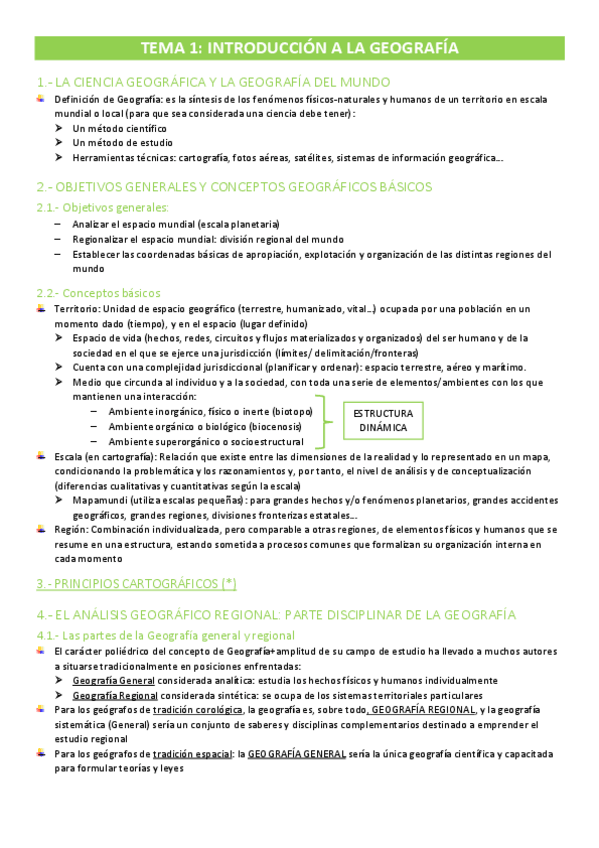 TEMA 1: INTRODUCCIÓN A LA GEOGRAFÍA

1.- LA CIENCIA GEOGRÁFICA Y LA GEOGRAFÍA DEL MUNDO

Definición de Geografía: es la síntesis de los fenómenos físicos-naturales y humanos de un territorio en escala mundial o local (para que sea considerada una ciencia debe tener):
➤ Un método científico
➤ Un método de estudio
➤ Herramientas técnicas: cartografía, fotos aéreas, satélites, sistemas de información geográfica…

2.- OBJETIVOS GENERALES Y CONCEPTOS GEOGRÁFICOS BÁSICOS

2.1.- Objetivos generales:
– Analizar el espacio mundial (escala planetaria)
– Regionalizar el espacio mundial: división regional del mundo
– Establecer las coordenadas básicas de apropiación, explotación y organización de las distintas regiones del mundo

2.2.- Conceptos básicos
Territorio: Unidad de espacio geográfico (terrestre, humanizado, vital…) ocupada por una población en un momento dado (tiempo), y en el espacio (lugar definido)
➤ Espacio de vida (hechos, redes, circuitos y flujos materializados y organizados) del ser humano y de la sociedad en el que se ejerce una jurisdicción (límites/ delimitación/fronteras)
➤ Cuenta con una complejidad jurisdiccional (planificar y ordenar): espacio terrestre, aéreo y marítimo.
➤ Medio que circunda al individuo y a la sociedad, con toda una serie de elementos/ambientes con los que mantienen una interacción:
– Ambiente inorgánico, físico o inerte (biotopo)
– Ambiente orgánico o biológico (biocenosis)
– Ambiente superorgánico o socioestructural
ESTRUCTURA DINÁMICA
Escala (en cartografía): Relación que existe entre las dimensiones de la realidad y lo representado en un mapa, condicionando la problemática y los razonamientos y, por tanto, el nivel de análisis y de conceptualización (diferencias cualitativas y cuantitativas según la escala)
➤ Mapamundi (utiliza escalas pequeñas): para grandes hechos y/o fenómenos planetarios, grandes accidentes geográficos, grandes regiones, divisiones fronterizas estatales…
Región: Combinación individualizada, pero comparable a otras regiones, de elementos físicos y humanos que se resume en una estructura, estando sometida a procesos comunes que formalizan su organización interna en cada momento

3.- PRINCIPIOS CARTOGRÁFICOS (*)

4.- EL ANÁLISIS GEOGRÁFICO REGIONAL: PARTE DISCIPLINAR DE LA GEOGRAFÍA

4.1.- Las partes de la Geografía general y regional
El carácter poliédrico del concepto de Geografía+amplitud de su campo de estudio ha llevado a muchos autores a situarse tradicionalmente en posiciones enfrentadas:
➤ Geografía General considerada analítica: estudia los hechos físicos y humanos individualmente
➤ Geografía Regional considerada sintética: se ocupa de los sistemas territoriales particulares
Para los geógrafos de tradición corológica, la geografía es, sobre todo, GEOGRAFÍA REGIONAL, y la geografía sistemática (General) sería un conjunto de saberes y disciplinas complementarios destinado a emprender el estudio regional
Para los geógrafos de tradición espacial: la GEOGRAFÍA GENERAL sería la única geografía científica y capacitada para formular teorías y leyes